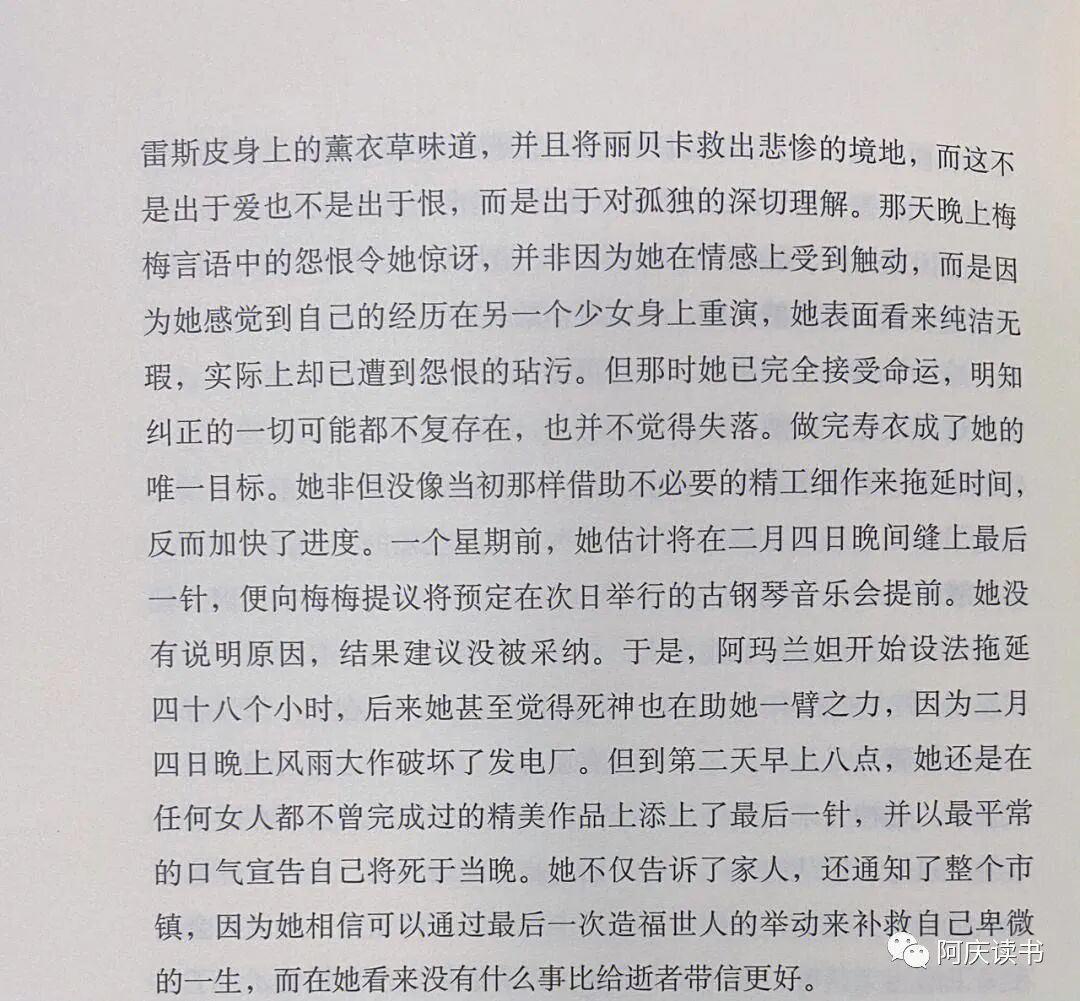 雷斯皮身上的薰衣草味道，并且将丽贝卡救出悲惨的境地，而这不是出于爱也不是出于恨，而是出于对孤独的深切理解。那天晚上梅梅言语中的怨恨令她惊讶，并非因为她在情感上受到触动，而是因为她感觉到自己的经历在另一个少女身上重演，她表面看来纯洁无瑕，实际上却已遭到怨恨的玷污。但那时她已完全接受命运，明知纠正的一切可能都不复存在，也并不觉得失落。做完寿衣成了她的唯一目标。她非但没像当初那样借助不必要的精工细作来拖延时间，反而加快了进度。一个星期前，她估计将在二月四日晚间缝上最后一针，便向梅梅提议将预定在次日举行的古钢琴音乐会提前。她没有说明原因，结果建议没被采纳。于是，阿玛兰妲开始设法拖延四十八个小时，后来她甚至觉得死神也在助她一臂之力，因为二月四日晚上风雨大作破坏了发电厂。但到第二天早上八点，她还是在任何女人都不曾完成过的精美作品上添上了最后一针，并以最平常的口气宣告自己将死于当晚。她不仅告诉了家人，还通知了整个市镇，因为她相信可以通过最后一次造福世人的举动来补救自己卑微的一生，而在她看来没有什么事比给逝者带信更好。

阿庆读书